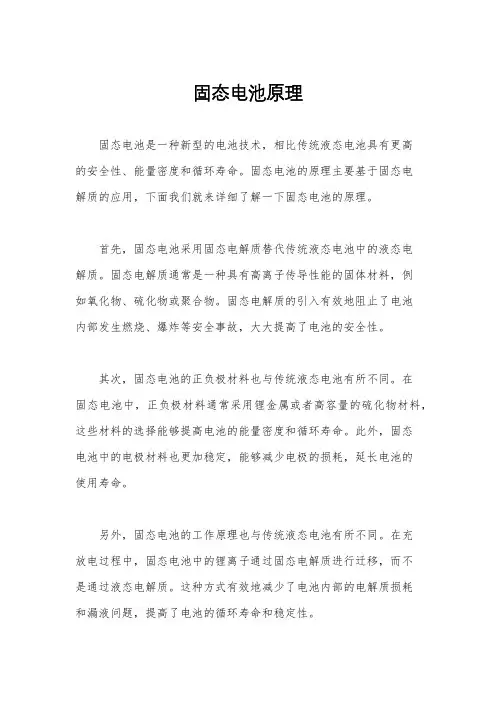 固态电池原理

固态电池是一种新型的电池技术，相比传统液态电池具有更高的安全性、能量密度和循环寿命。固态电池的原理主要基于固态电解质的应用，下面我们就来详细了解一下固态电池的原理。

首先，固态电池采用固态电解质替代传统液态电池中的液态电解质。固态电解质通常是一种具有高离子传导性能的固体材料，例如氧化物、硫化物或聚合物。固态电解质的引入有效地阻止了电池内部发生燃烧、爆炸等安全事故，大大提高了电池的安全性。

其次，固态电池的正负极材料也与传统液态电池有所不同。在固态电池中，正负极材料通常采用锂金属或者高容量的硫化物材料，这些材料的选择能够提高电池的能量密度和循环寿命。此外，固态电池中的电极材料也更加稳定，能够减少电极的损耗，延长电池的使用寿命。

另外，固态电池的工作原理也与传统液态电池有所不同。在充放电过程中，固态电池中的锂离子通过固态电解质进行迁移，而不是通过液态电解质。这种方式有效地减少了电池内部的电解质损耗和漏液问题，提高了电池的循环寿命和稳定性。